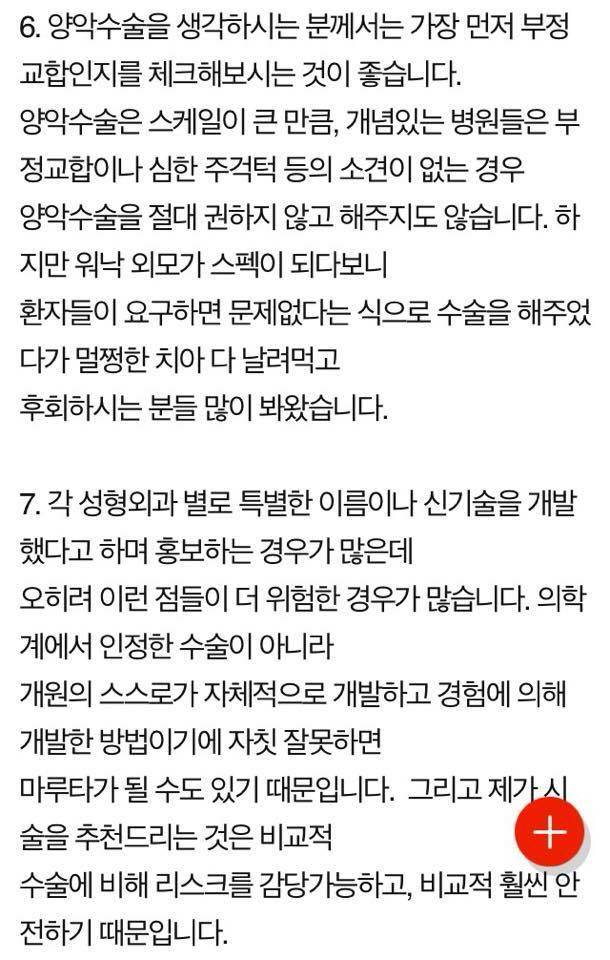 6. 양악수술을 생각하시는 분께서는 가장 먼저 부정교합인지를 체크해보시는 것이 좋습니다.
양악수술은 스케일이 큰 만큼, 개념있는 병원들은 부정교합이나 심한 주걱턱 등의 소견이 없는 경우 양악수술을 절대 권하지 않고 해주지도 않습니다. 하지만 워낙 외모가 스펙이 되다보니
환자들이 요구하면 문제없다는 식으로 수술을 해주었다가 멀쩡한 치아 다 날려먹고
후회하시는 분들 많이 봐왔습니다.

7. 각 성형외과 별로 특별한 이름이나 신기술을 개발했다고 하며 홍보하는 경우가 많은데
오히려 이런 점들이 더 위험한 경우가 많습니다. 의학계에서 인정한 수술이 아니라
개원의 스스로가 자체적으로 개발하고 경험에 의해 개발한 방법이기에 자칫 잘못하면
마루타가 될 수도 있기 때문입니다. 그리고 제가 시술을 추천드리는 것은 비교적
수술에 비해 리스크를 감당가능하고, 비교적 훨씬 안전하기 때문입니다.

+